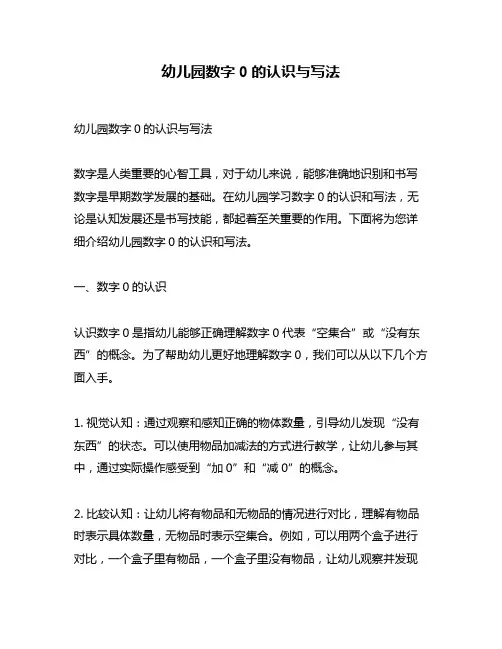 幼儿园数字 0 的认识与写法

幼儿园数字 0 的认识与写法

数字是人类重要的心智工具，对于幼儿来说，能够准确地识别和书写数字是早期数学发展的基础。在幼儿园学习数字 0 的认识和写法，无论是认知发展还是书写技能，都起着至关重要的作用。下面将为您详细介绍幼儿园数字 0 的认识和写法。

一、数字 0 的认识

认识数字 0 是指幼儿能够正确理解数字 0 代表“空集合”或“没有东西”的概念。为了帮助幼儿更好地理解数字 0，我们可以从以下几个方面入手。

1. 视觉认知：通过观察和感知正确的物体数量，引导幼儿发现“没有东西”的状态。可以使用物品加减法的方式进行教学，让幼儿参与其中，通过实际操作感受到“加 0”和“减 0”的概念。

2. 比较认知：让幼儿将有物品和无物品的情况进行对比，理解有物品时表示具体数量，无物品时表示空集合。例如，可以用两个盒子进行对比，一个盒子里有物品，一个盒子里没有物品，让幼儿观察并发现